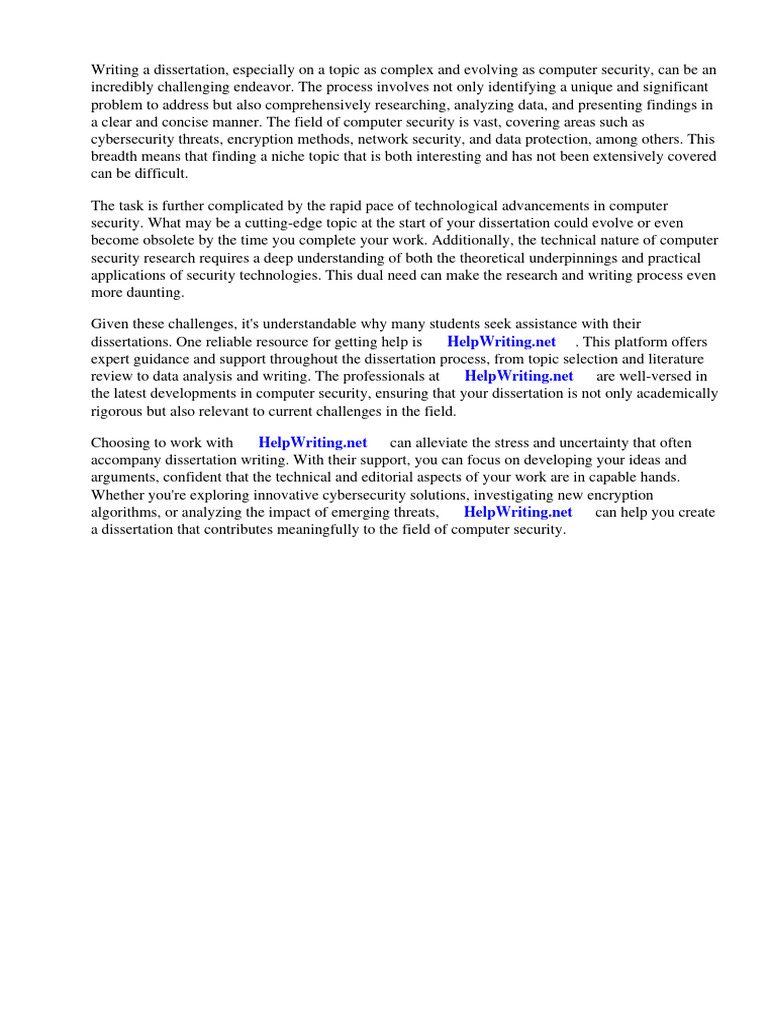 Writing a dissertation, especially on a topic as complex and evolving as computer security, can be an incredibly challenging endeavor. The process involves not only identifying a unique and significant problem to address but also comprehensively researching, analyzing data, and presenting findings in a clear and concise manner. The field of computer security is vast, covering areas such as cybersecurity threats, encryption methods, network security, and data protection, among others. This breadth means that finding a niche topic that is both interesting and has not been extensively covered can be difficult.

The task is further complicated by the rapid pace of technological advancements in computer security. What may be a cutting-edge topic at the start of your dissertation could evolve or even become obsolete by the time you complete your work. Additionally, the technical nature of computer security research requires a deep understanding of both the theoretical underpinnings and practical applications of security technologies. This dual need can make the research and writing process even more daunting.

Given these challenges, it's understandable why many students seek assistance with their dissertations. One reliable resource for getting help is HelpWriting.net . This platform offers expert guidance and support throughout the dissertation process, from topic selection and literature review to data analysis and writing. The professionals at HelpWriting.net are well-versed in the latest developments in computer security, ensuring that your dissertation is not only academically rigorous but also relevant to current challenges in the field.

Choosing to work with HelpWriting.net can alleviate the stress and uncertainty that often accompany dissertation writing. With their support, you can focus on developing your ideas and arguments, confident that the technical and editorial aspects of your work are in capable hands. Whether you're exploring innovative cybersecurity solutions, investigating new encryption algorithms, or analyzing the impact of emerging threats, HelpWriting.net can help you create a dissertation that contributes meaningfully to the field of computer security.